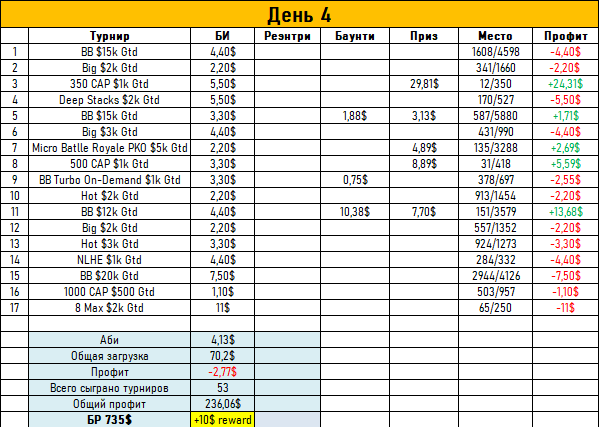 День 4

|  | Турнир | БИ | Реэнтри | Баунти | Приз | Место | Профит |
|---|---|---|---|---|---|---|---|
| 1 | BB $15k Gtd | 4,40$ |  |  |  | 1608/4598 | -4,40$ |
| 2 | Big $2k Gtd | 2,20$ |  |  |  | 341/1660 | -2,20$ |
| 3 | 350 CAP $1k Gtd | 5,50$ |  |  | 29,81$ | 12/350 | +24,31$ |
| 4 | Deep Stacks $2k Gtd | 5,50$ |  |  |  | 170/527 | -5,50$ |
| 5 | BB $15k Gtd | 3,30$ |  | 1,88$ | 3,13$ | 587/5880 | +1,71$ |
| 6 | Big $3k Gtd | 4,40$ |  |  |  | 431/990 | -4,40$ |
| 7 | Micro Batlle Royale PKO $5k Gtd | 2,20$ |  |  | 4,89$ | 135/3288 | +2,69$ |
| 8 | 500 CAP $1k Gtd | 3,30$ |  |  | 8,89$ | 31/418 | +5,59$ |
| 9 | BB Turbo On-Demand $1k Gtd | 3,30$ |  | 0,75$ |  | 378/697 | -2,55$ |
| 10 | Hot $2k Gtd | 2,20$ |  |  |  | 913/1454 | -2,20$ |
| 11 | BB $12k Gtd | 4,40$ |  | 10,38$ | 7,70$ | 151/3579 | +13,68$ |
| 12 | Big $2k Gtd | 2,20$ |  |  |  | 557/1352 | -2,20$ |
| 13 | Hot $3k Gtd | 3,30$ |  |  |  | 924/1273 | -3,30$ |
| 14 | NLHE $1k Gtd | 4,40$ |  |  |  | 284/332 | -4,40$ |
| 15 | BB $20k Gtd | 7,50$ |  |  |  | 2944/4126 | -7,50$ |
| 16 | 1000 CAP $500 Gtd | 1,10$ |  |  |  | 503/957 | -1,10$ |
| 17 | 8 Max $2k Gtd | 11$ |  |  |  | 65/250 | -11$ |
|  |  |  |  |  |  |  |  |
|  | Аби | 4,13$ |  |  |  |  |  |
|  | Общая загрузка | 70,2$ |  |  |  |  |  |
|  | Профит | -2,77$ |  |  |  |  |  |
|  | Всего сыграно турниров | 53 |  |  |  |  |  |
|  | Общий профит | 236,06$ |  |  |  |  |  |
|  | БР 735$ | +10$ reward |  |  |  |  |  |